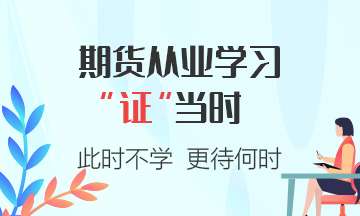 期货从业学习

“证”当时

此时不学 更待何时